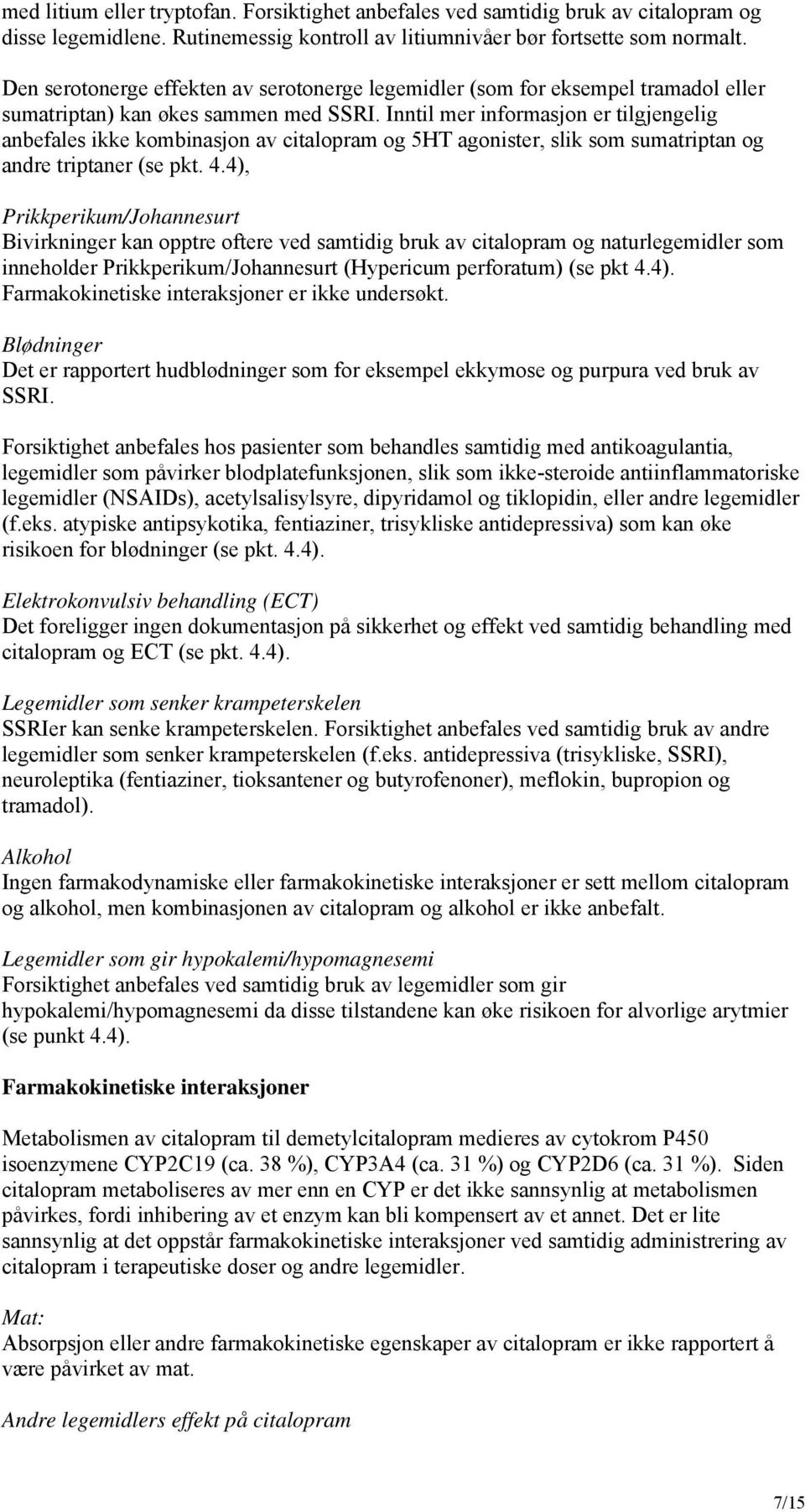 med litium eller tryptofan. Forsiktighet anbefales ved samtidig bruk av citalopram og disse legemidlene. Rutinemessig kontroll av litiumnivåer bør fortsette som normalt.

Den serotonerge effekten av serotonerge legemidler (som for eksempel tramadol eller sumatriptan) kan økes sammen med SSRI. Inntil mer informasjon er tilgjengelig anbefales ikke kombinasjon av citalopram og 5HT agonister, slik som sumatriptan og andre triptaner (se pkt. 4.4),

Prikkperikum/Johannesurt
Bivirkninger kan opptre oftere ved samtidig bruk av citalopram og naturlegemidler som inneholder Prikkperikum/Johannesurt (Hypericum perforatum) (se pkt 4.4). Farmakokinetiske interaksjoner er ikke undersøkt.

Blødninger
Det er rapportert hudblødninger som for eksempel ekkymose og purpura ved bruk av SSRI.

Forsiktighet anbefales hos pasienter som behandles samtidig med antikoagulantia, legemidler som påvirker blodplatefunksjonen, slik som ikke-steroide antiinflammatoriske legemidler (NSAIDs), acetylsalisylsyre, dipyridamol og tiklopidin, eller andre legemidler (f.eks. atypiske antipsykotika, fentiaziner, trisykliske antidepressiva) som kan øke risikoen for blødninger (se pkt. 4.4).

Elektrokonvulsiv behandling (ECT)
Det foreligger ingen dokumentasjon på sikkerhet og effekt ved samtidig behandling med citalopram og ECT (se pkt. 4.4).

Legemidler som senker krampeterskelen
SSRIer kan senke krampeterskelen. Forsiktighet anbefales ved samtidig bruk av andre legemidler som senker krampeterskelen (f.eks. antidepressiva (trisykliske, SSRI), neuroleptika (fentiaziner, tioksantener og butyrofenoner), meflokin, bupropion og tramadol).

Alkohol
Ingen farmakodynamiske eller farmakokinetiske interaksjoner er sett mellom citalopram og alkohol, men kombinasjonen av citalopram og alkohol er ikke anbefalt.

Legemidler som gir hypokalemi/hypomagnesemi
Forsiktighet anbefales ved samtidig bruk av legemidler som gir hypokalemi/hypomagnesemi da disse tilstandene kan øke risikoen for alvorlige arytmier (se punkt 4.4).

Farmakokinetiske interaksjoner

Metabolismen av citalopram til demetylcitalopram medieres av cytokrom P450 isoenzymene CYP2C19 (ca. 38 %), CYP3A4 (ca. 31 %) og CYP2D6 (ca. 31 %). Siden citalopram metaboliseres av mer enn en CYP er det ikke sannsynlig at metabolismen påvirkes, fordi inhibering av et enzym kan bli kompensert av et annet. Det er lite sannsynlig at det oppstår farmakokinetiske interaksjoner ved samtidig administrering av citalopram i terapeutiske doser og andre legemidler.

Mat:
Absorpsjon eller andre farmakokinetiske egenskaper av citalopram er ikke rapportert å være påvirket av mat.

Andre legemidlers effekt på citalopram

7/15